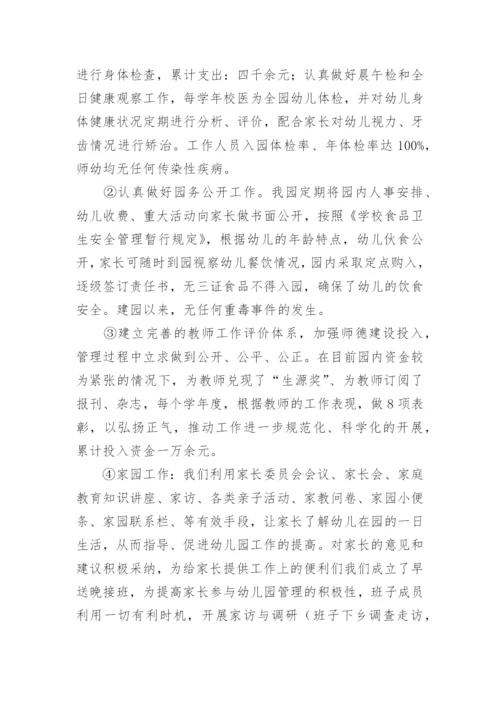 进行身体检查，累计支出：四千余元；认真做好晨午检和全日健康观察工作，每学年校医为全园幼儿体检，并对幼儿身体健康状况定期进行分析、评价，配合家长对幼儿视力、牙齿情况进行矫治。工作人员入园体检率、年体检率达100%，师幼均无任何传染性疾病。

②认真做好园务公开工作。我园定期将园内人事安排、幼儿收费、重大活动向家长做书面公开，按照《学校食品卫生安全管理暂行规定》，根据幼儿的年龄特点，幼儿伙食公开，家长可随时到园视察幼儿餐饮情况，园内采取定点购入，逐级签订责任书，无三证食品不得入园，确保了幼儿的饮食安全。建园以来，无任何重毒事件的发生。

③建立完善的教师工作评价体系，加强师德建设投入，管理过程中立求做到公开、公平、公正。在目前园内资金较为紧张的情况下，为教师兑现了“生源奖”、为教师订阅了报刊、杂志，每个学年度，根据教师的工作表现，做8项表彰，以弘扬正气，推动工作进一步规范化、科学化的开展，累计投入资金一万余元。

④家园工作：我们利用家长委员会会议、家长会、家庭教育知识讲座、家访、各类亲子活动、家教问卷、家园小便条、家园联系栏、等有效手段，让家长了解幼儿在园的一日生活，从而指导、促进幼儿园工作的提高。对家长的意见和建议积极采纳，为给家长提供工作上的便利们我们成立了早送晚接班，为提高家长参与幼儿园管理的积极性，班子成员利用一切有利时机，开展家访与调研（班子下乡调查走访，